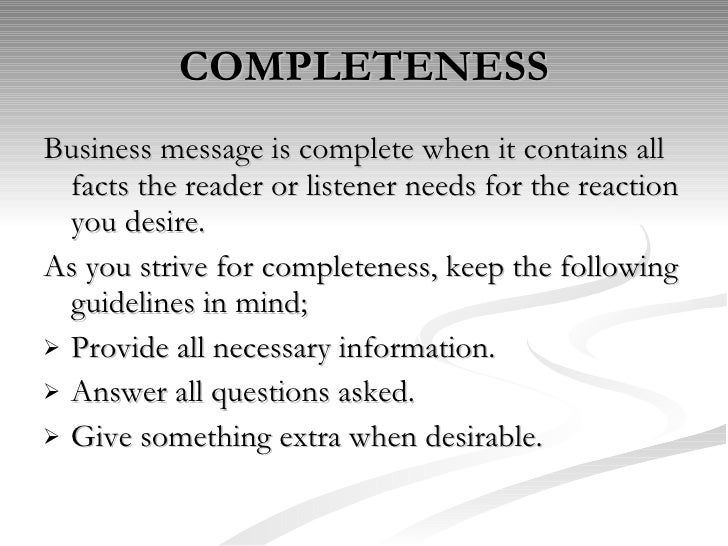 COMPLETENESS

Business message is complete when it contains all facts the reader or listener needs for the reaction you desire.

As you strive for completeness, keep the following guidelines in mind;

➢ Provide all necessary information.

➢ Answer all questions asked.

➢ Give something extra when desirable.